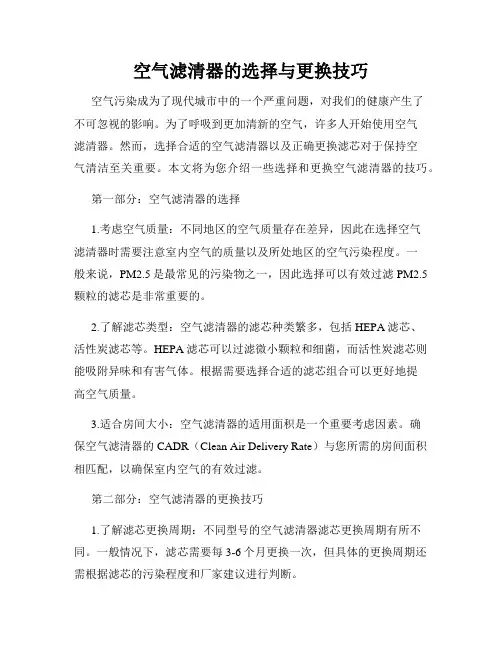 空气滤清器的选择与更换技巧

空气污染成为了现代城市中的一个严重问题，对我们的健康产生了不可忽视的影响。为了呼吸到更加清新的空气，许多人开始使用空气滤清器。然而，选择合适的空气滤清器以及正确更换滤芯对于保持空气清洁至关重要。本文将为您介绍一些选择和更换空气滤清器的技巧。

第一部分：空气滤清器的选择

1.考虑空气质量：不同地区的空气质量存在差异，因此在选择空气滤清器时需要注意室内空气的质量以及所处地区的空气污染程度。一般来说，PM2.5 是最常见的污染物之一，因此选择可以有效过滤 PM2.5 颗粒的滤芯是非常重要的。

2.了解滤芯类型：空气滤清器的滤芯种类繁多，包括 HEPA 滤芯、活性炭滤芯等。HEPA 滤芯可以过滤微小颗粒和细菌，而活性炭滤芯则能吸附异味和有害气体。根据需要选择合适的滤芯组合可以更好地提高空气质量。

3.适合房间大小：空气滤清器的适用面积是一个重要考虑因素。确保空气滤清器的 CADR（Clean Air Delivery Rate）与您所需的房间面积相匹配，以确保室内空气的有效过滤。

第二部分：空气滤清器的更换技巧

1.了解滤芯更换周期：不同型号的空气滤清器滤芯更换周期有所不同。一般情况下，滤芯需要每 3-6 个月更换一次，但具体的更换周期还需根据滤芯的污染程度和厂家建议进行判断。